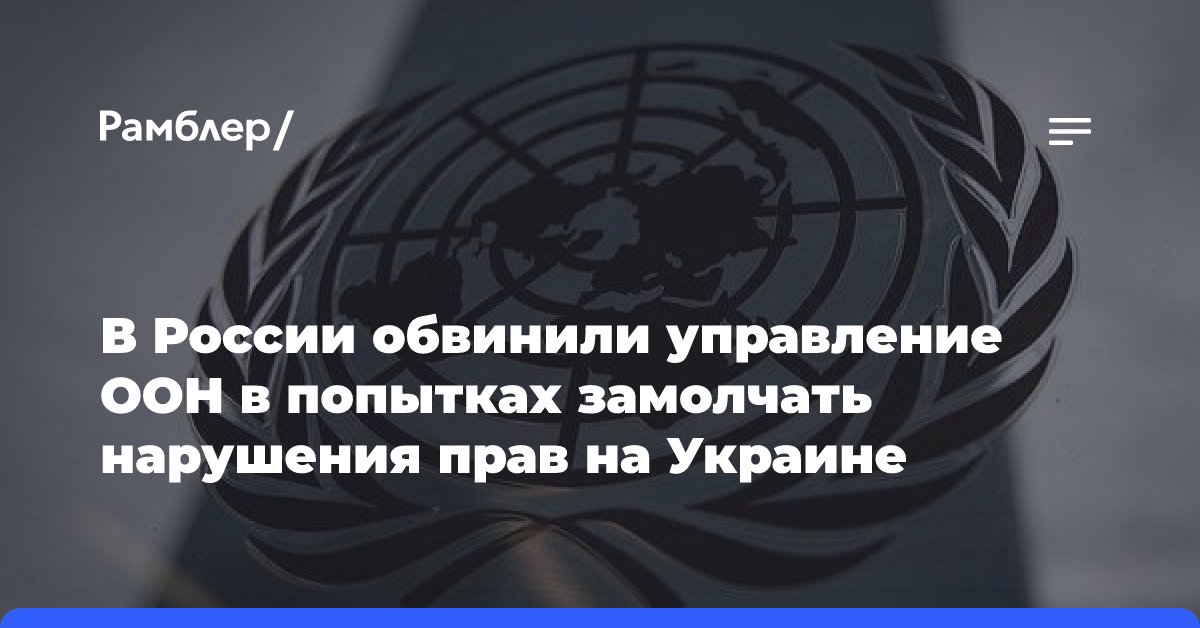 Рамблер/

В России обвинили управление ООН в попытках замолчать нарушения прав на Украине